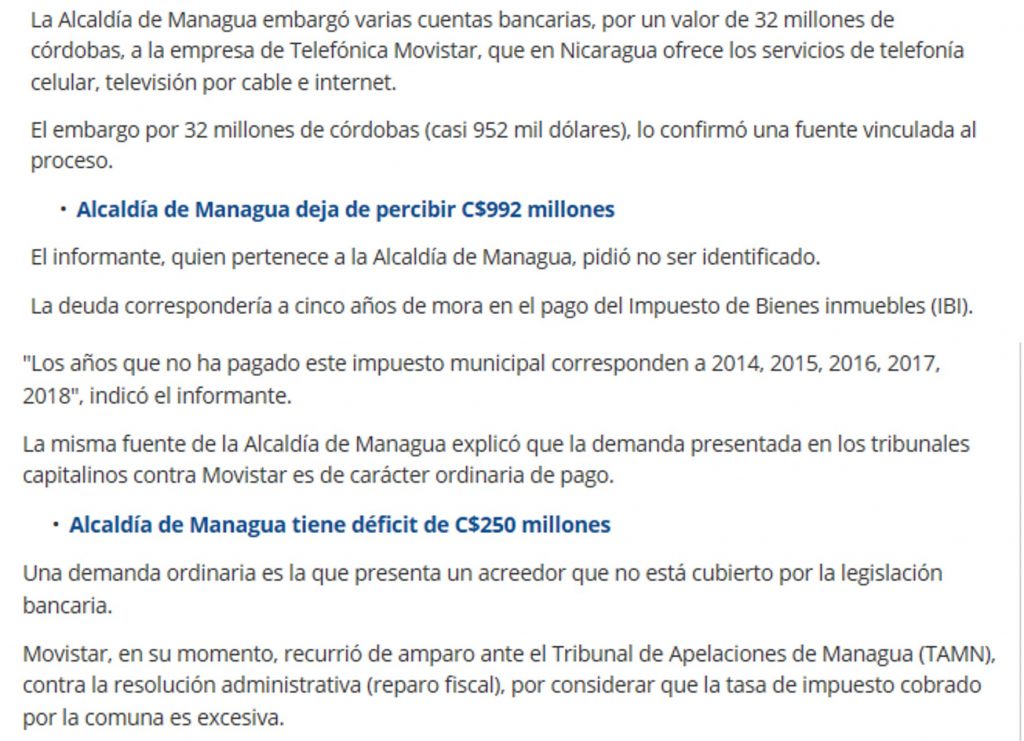 La Alcaldía de Managua embargó varias cuentas bancarias, por un valor de 32 millones de córdobas, a la empresa de Telefónica Movistar, que en Nicaragua ofrece los servicios de telefonía celular, televisión por cable e internet.

El embargo por 32 millones de córdobas (casi 952 mil dólares), lo confirmó una fuente vinculada al proceso.

• Alcaldía de Managua deja de percibir C$992 millones

El informante, quien pertenece a la Alcaldía de Managua, pidió no ser identificado.

La deuda correspondería a cinco años de mora en el pago del Impuesto de Bienes inmuebles (IBI).

"Los años que no ha pagado este impuesto municipal corresponden a 2014, 2015, 2016, 2017, 2018", indicó el informante.

La misma fuente de la Alcaldía de Managua explicó que la demanda presentada en los tribunales capitalinos contra Movistar es de carácter ordinaria de pago.

• Alcaldía de Managua tiene déficit de C$250 millones

Una demanda ordinaria es la que presenta un acreedor que no está cubierto por la legislación bancaria.

Movistar, en su momento, recurrió de amparo ante el Tribunal de Apelaciones de Managua (TAMN), contra la resolución administrativa (reparo fiscal), por considerar que la tasa de impuesto cobrado por la comuna es excesiva.